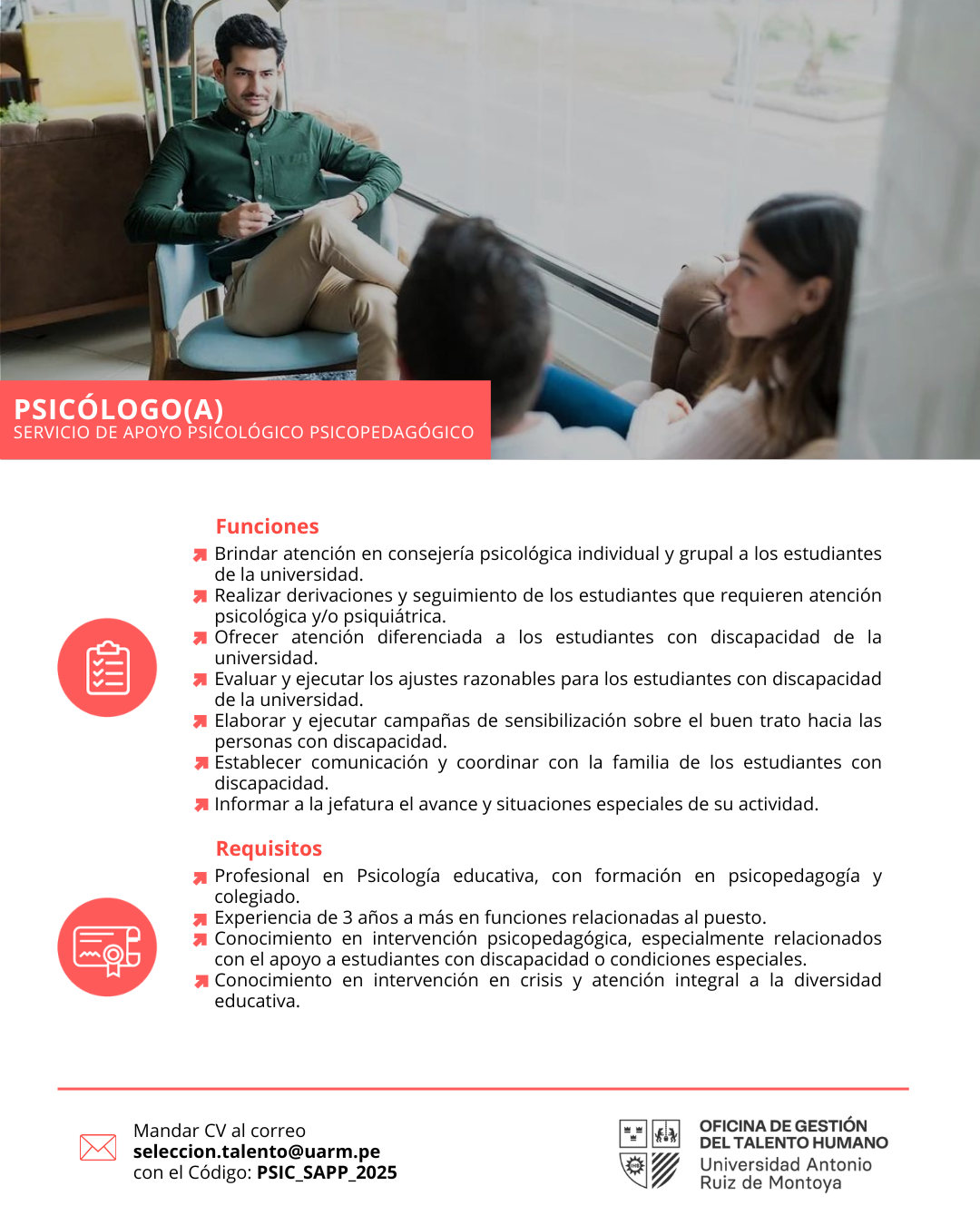 PSICÓLOGO(A)
SERVICIO DE APOYO PSICOLÓGICO PSICOPEDAGÓGICO

Funciones
Brindar atención en consejería psicológica individual y grupal a los estudiantes de la universidad.
Realizar derivaciones y seguimiento de los estudiantes que requieren atención psicológica y/o psiquiátrica.
Ofrecer atención diferenciada a los estudiantes con discapacidad de la universidad.
Evaluar y ejecutar los ajustes razonables para los estudiantes con discapacidad de la universidad.
Elaborar y ejecutar campañas de sensibilización sobre el buen trato hacia las personas con discapacidad.
Establecer comunicación y coordinar con la familia de los estudiantes con discapacidad.
Informar a la jefatura el avance y situaciones especiales de su actividad.

Requisitos
Profesional en Psicología educativa, con formación en psicopedagogía y colegiado.
Experiencia de 3 años a más en funciones relacionadas al puesto.
Conocimiento en intervención psicopedagógica, especialmente relacionados con el apoyo a estudiantes con discapacidad o condiciones especiales.
Conocimiento en intervención en crisis y atención integral a la diversidad educativa.

Mandar CV al correo
seleccion.talento@uarm.pe
con el Código: PSIC_SAPP_2025

OFICINA DE GESTIÓN DEL TALENTO HUMANO
Universidad Antonio Ruiz de Montoya